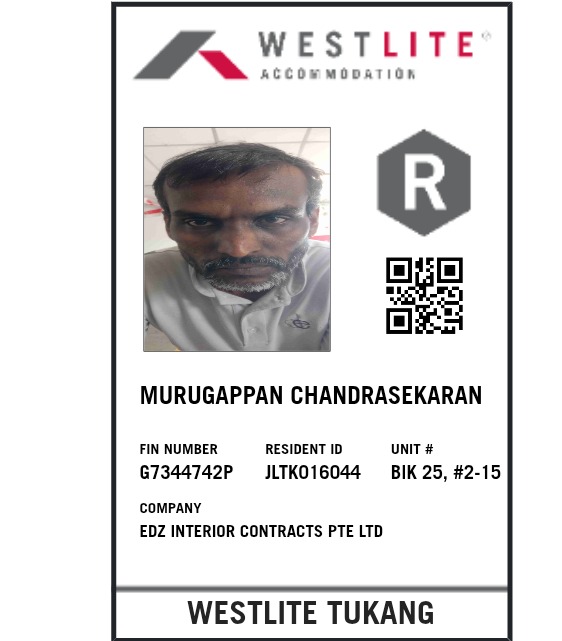 WESTLITE®
ACCOMMODATION

R

MURUGAPPAN CHANDRASEKARAN

FIN NUMBER
G7344742P

RESIDENT ID
JLTK016044

UNIT #
BIK 25, #2-15

COMPANY
EDZ INTERIOR CONTRACTS PTE LTD

WESTLITE TUKANG